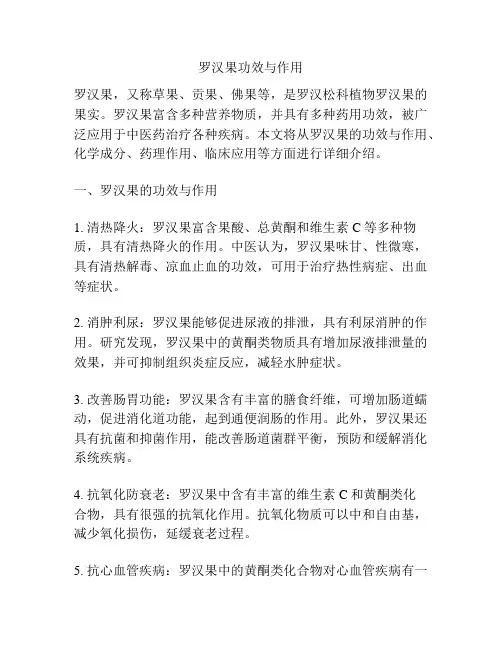 罗汉果功效与作用

罗汉果，又称草果、贡果、佛果等，是罗汉松科植物罗汉果的果实。罗汉果富含多种营养物质，并具有多种药用功效，被广泛应用于中医药治疗各种疾病。本文将从罗汉果的功效与作用、化学成分、药理作用、临床应用等方面进行详细介绍。

一、罗汉果的功效与作用

1. 清热降火：罗汉果富含果酸、总黄酮和维生素 C 等多种物质，具有清热降火的作用。中医认为，罗汉果味甘、性微寒，具有清热解毒、凉血止血的功效，可用于治疗热性病症、出血等症状。

2. 消肿利尿：罗汉果能够促进尿液的排泄，具有利尿消肿的作用。研究发现，罗汉果中的黄酮类物质具有增加尿液排泄量的效果，并可抑制组织炎症反应，减轻水肿症状。

3. 改善肠胃功能：罗汉果含有丰富的膳食纤维，可增加肠道蠕动，促进消化道功能，起到通便润肠的作用。此外，罗汉果还具有抗菌和抑菌作用，能改善肠道菌群平衡，预防和缓解消化系统疾病。

4. 抗氧化防衰老：罗汉果中含有丰富的维生素 C 和黄酮类化合物，具有很强的抗氧化作用。抗氧化物质可以中和自由基，减少氧化损伤，延缓衰老过程。

5. 抗心血管疾病：罗汉果中的黄酮类化合物对心血管疾病有一